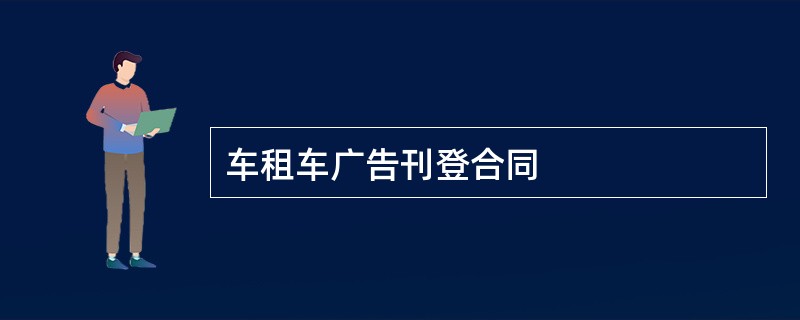 车租车广告刊登合同